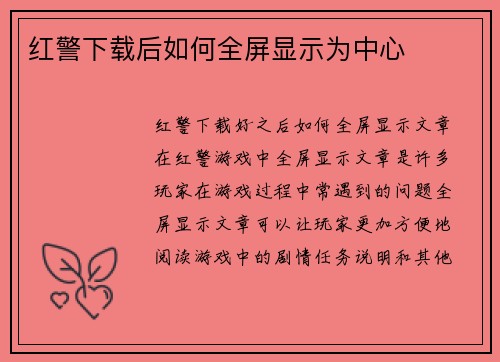 红警下载后如何全屏显示为中心

红警下载好之后如何全屏显示文章在红警游戏中全屏显示文章是许多玩家在游戏过程中常遇到的问题全屏显示文章可以让玩家更加方便地阅读游戏中的剧情任务说明和其他